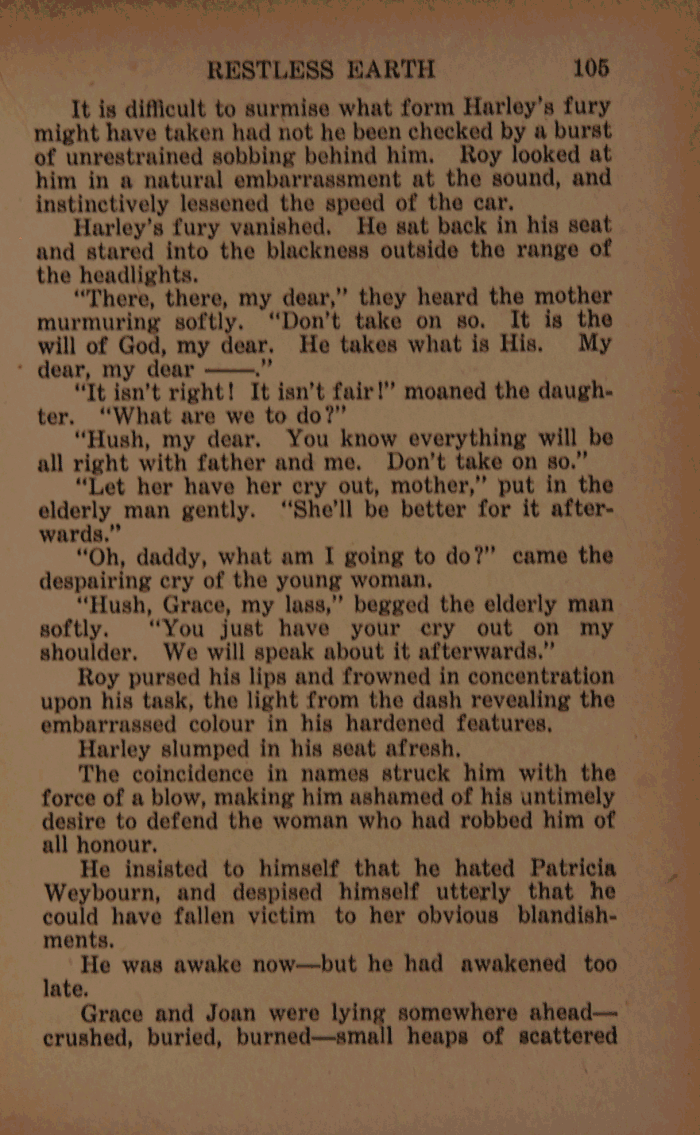 RESTLESS EARTH 105

It is difficult to surmise what form Harley's fury might have taken had not he been checked by a burst of unrestrained sobbing behind him. Roy looked at him in a natural embarrassment at the sound, and instinctively lessened the speed of the car.

Harley's fury vanished. He sat back in his seat and stared into the blackness outside the range of the headlights.

"There, there, my dear," they heard the mother murmuring softly. "Don't take on so. It is the will of God, my dear. He takes what is His. My dear, my dear ——."

"It isn't right! It isn't fair!" moaned the daughter. "What are we to do?"

"Hush, my dear. You know everything will be all right with father and me. Don't take on so."

"Let her have her cry out, mother," put in the elderly man gently. "She'll be better for it afterwards."

"Oh, daddy, what am I going to do?" came the despairing cry of the young woman.

"Hush, Grace, my lass," begged the elderly man softly. "You just have your cry out on my shoulder. We will speak about it afterwards."

Roy pursed his lips and frowned in concentration upon his task, the light from the dash revealing the embarrassed colour in his hardened features.

Harley slumped in his seat afresh.

The coincidence in names struck him with the force of a blow, making him ashamed of his untimely desire to defend the woman who had robbed him of all honour.

He insisted to himself that he hated Patricia Weybourn, and despised himself utterly that he could have fallen victim to her obvious blandishments.

He was awake now—but he had awakened too late.

Grace and Joan were lying somewhere ahead—crushed, buried, burned—small heaps of scattered